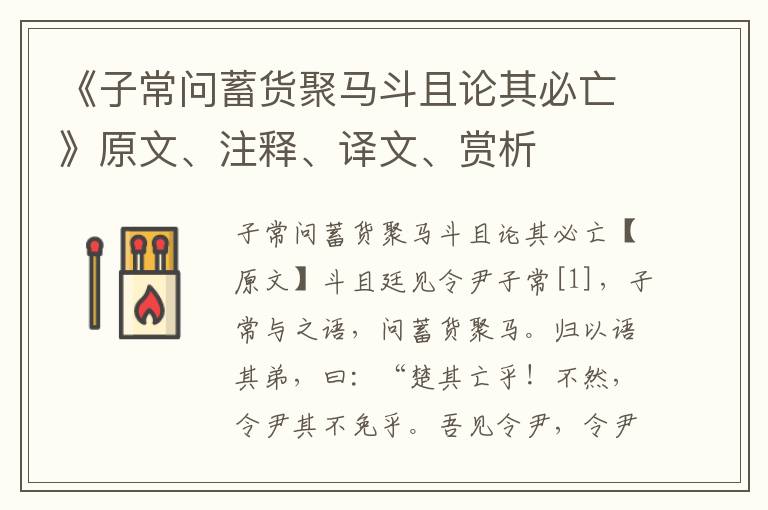 《子常问蓄货聚马斗且论其必亡》原文、注释、译文、赏析

子常问蓄货聚马斗且论其必亡【原文】斗且廷见令尹子常[1]，子常与之语，问蓄货聚马。归以语其弟，曰：“楚其亡乎！不然，令尹其不免乎。吾见令尹，令尹